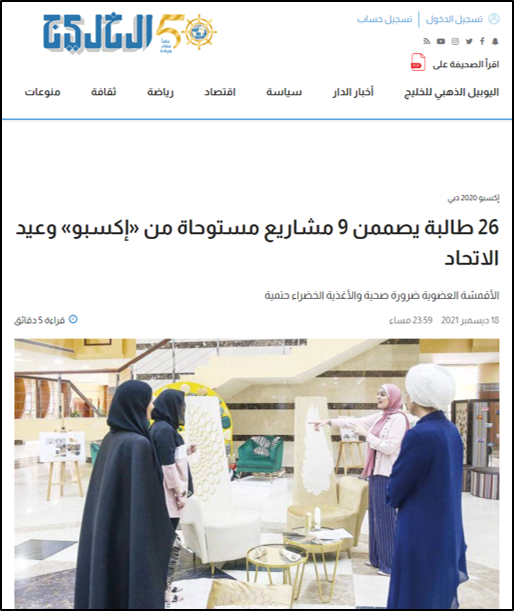 تسجيل الدخول | تسجيل حساب

الخليج 50 عاماً عطاء وريادة

اقرأ الصحيفة على PDF

اليوبيل الذهبي للخليج أخبار الدار سياسة اقتصاد رياضة ثقافة منوعات

إكسبو 2020 دبي

26 طالبة يصممن 9 مشاريع مستوحاة من «إكسبو» وعيد الاتحاد

الأقمشة العضوية ضرورة صحية والأغذية الخضراء حتمية

18 ديسمبر 2021 23:59 مساء

قراءة 5 دقائق